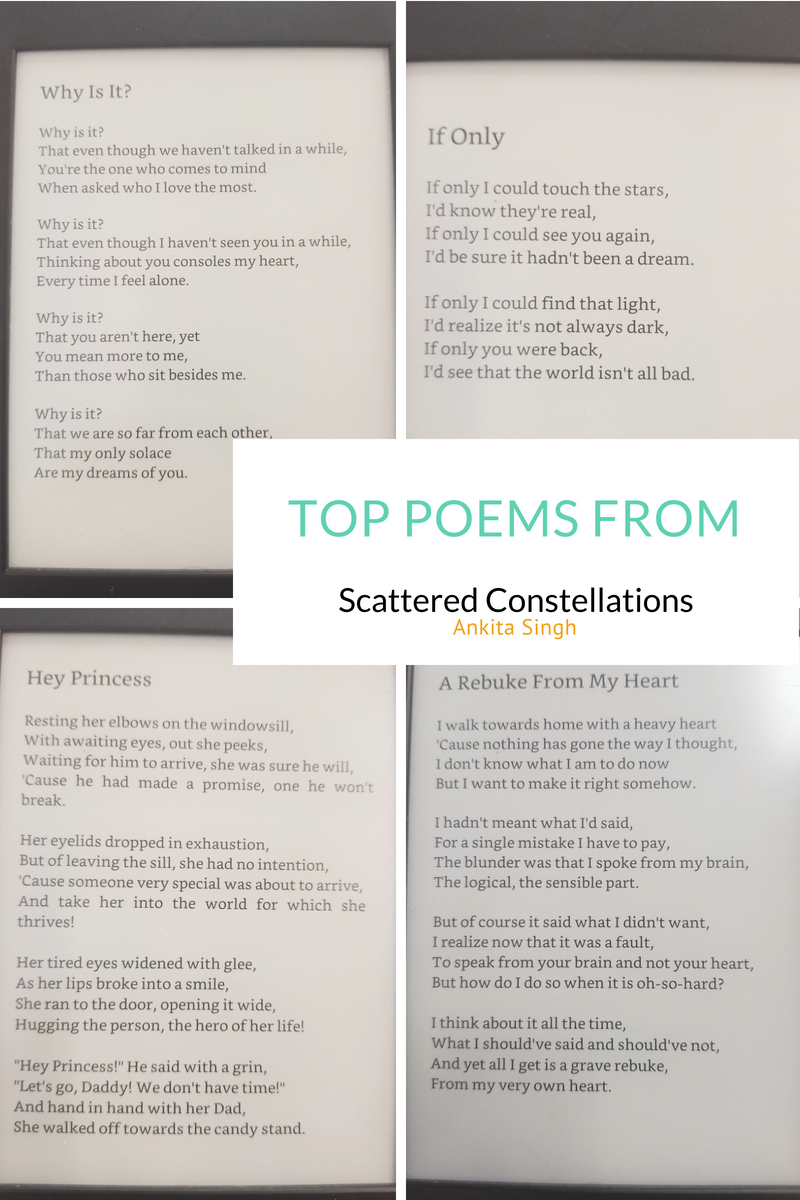 Why Is It?

Why is it?
That even though we haven't talked in a while,
You're the one who comes to mind
When asked who I love the most.

Why is it?
That even though I haven't seen you in a while,
Thinking about you consoles my heart,
Every time I feel alone.

Why is it?
That you aren't here, yet
You mean more to me,
Than those who sit besides me.

Why is it?
That we are so far from each other,
That my only solace
Are my dreams of you.

If Only

If only I could touch the stars,
I'd know they're real,
If only I could see you again,
I'd be sure it hadn't been a dream.

If only I could find that light,
I'd realize it's not always dark,
If only you were back,
I'd see that the world isn't all bad.

TOP POEMS FROM

Scattered Constellations
Ankita Singh

Hey Princess

Resting her elbows on the windowsill,
With awaiting eyes, out she peeks,
Waiting for him to arrive, she was sure he will,
'Cause he had made a promise, one he won't break.

Her eyelids dropped in exhaustion,
But of leaving the sill, she had no intention,
'Cause someone very special was about to arrive,
And take her into the world for which she thrives!

Her tired eyes widened with glee,
As her lips broke into a smile,
She ran to the door, opening it wide,
Hugging the person, the hero of her life!

"Hey Princess!" He said with a grin,
"Let's go, Daddy! We don't have time!"
And hand in hand with her Dad,
She walked off towards the candy stand.

A Rebuke From My Heart

I walk towards home with a heavy heart
'Cause nothing has gone the way I thought,
I don't know what I am to do now
But I want to make it right somehow.

I hadn't meant what I'd said,
For a single mistake I have to pay,
The blunder was that I spoke from my brain,
The logical, the sensible part.

But of course it said what I didn't want,
I realize now that it was a fault,
To speak from your brain and not your heart,
But how do I do so when it is oh-so-hard?

I think about it all the time,
What I should've said and should've not,
And yet all I get is a grave rebuke,
From my very own heart.